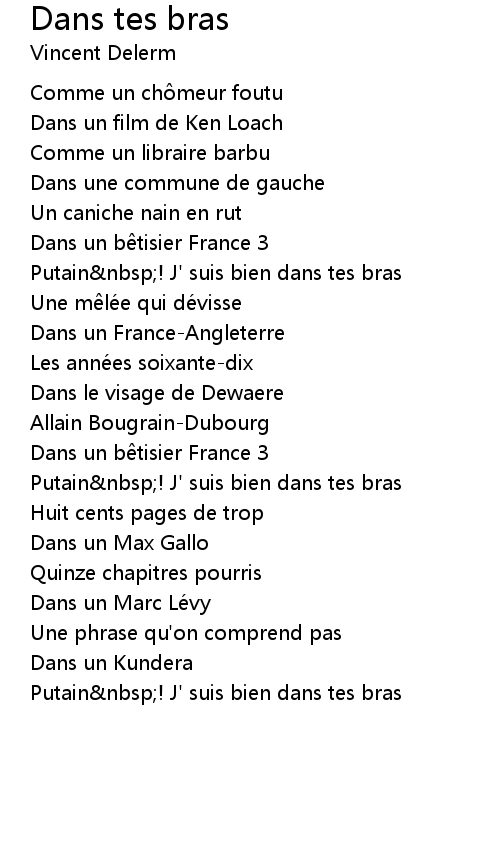 Dans tes bras
Vincent Delerm

Comme un chômeur foutu
Dans un film de Ken Loach
Comme un libraire barbu
Dans une commune de gauche
Un caniche nain en rut
Dans un bêtisier France 3
Putain&nbsp;! J' suis bien dans tes bras
Une mêlée qui dévisse
Dans un France-Angleterre
Les années soixante-dix
Dans le visage de Dewaere
Allain Bougrain-Dubourg
Dans un bêtisier France 3
Putain&nbsp;! J' suis bien dans tes bras
Huit cents pages de trop
Dans un Max Gallo
Quinze chapitres pourris
Dans un Marc Lévy
Une phrase qu'on comprend pas
Dans un Kundera
Putain&nbsp;! J' suis bien dans tes bras